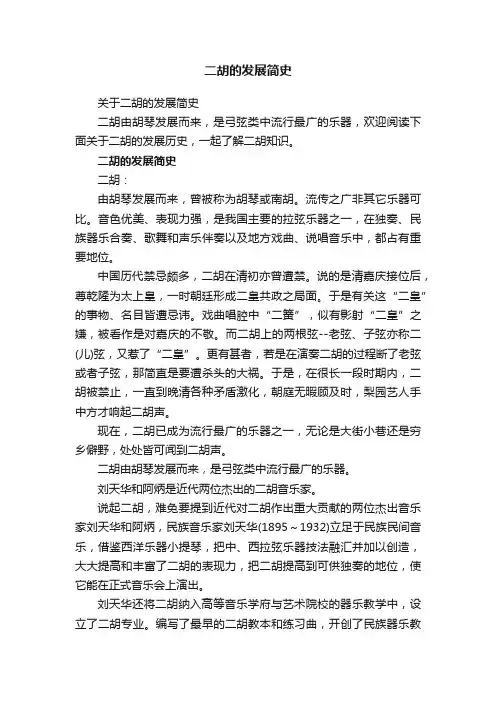 二胡的发展简史

关于二胡的发展简史

二胡由胡琴发展而来，是弓弦类中流行最广的乐器，欢迎阅读下面关于二胡的发展历史，一起了解二胡知识。

二胡的发展简史

二胡：

由胡琴发展而来，曾被称为胡琴或南胡。流传之广非其它乐器可比。音色优美、表现力强，是我国主要的拉弦乐器之一，在独奏、民族器乐合奏、歌舞和声乐伴奏以及地方戏曲、说唱音乐中，都占有重要地位。

中国历代禁忌颇多，二胡在清初亦曾遭禁。说的是清嘉庆接位后，尊乾隆为太上皇，一时朝廷形成二皇共政之局面。于是有关这“二皇”的事物、名目皆遭忌讳。戏曲唱腔中“二簧”，似有影射“二皇”之嫌，被看作是对嘉庆的不敬。而二胡上的两根弦--老弦、子弦亦称二(儿)弦，又惹了“二皇”。更有甚者，若是在演奏二胡的过程断了老弦或者子弦，那简直是要遭杀头的大祸。于是，在很长一段时期内，二胡被禁止，一直到晚清各种矛盾激化，朝庭无暇顾及时，梨园艺人手中方才响起二胡声。

现在，二胡已成为流行最广的乐器之一，无论是大街小巷还是穷乡僻野，处处皆可闻到二胡声。

二胡由胡琴发展而来，是弓弦类中流行最广的乐器。

刘天华和阿炳是近代两位杰出的二胡音乐家。

说起二胡，难免要提到近代对二胡作出重大贡献的两位杰出音乐家刘天华和阿炳，民族音乐家刘天华(1895～1932)立足于民族民间音乐，借鉴西洋乐器小提琴，把中、西拉弦乐器技法融汇并加以创造，大大提高和丰富了二胡的表现力，把二胡提高到可供独奏的地位，使它能在正式音乐会上演出。

刘天华还将二胡纳入高等音乐学府与艺术院校的器乐教学中，设立了二胡专业。编写了最早的二胡教本和练习曲，开创了民族器乐教